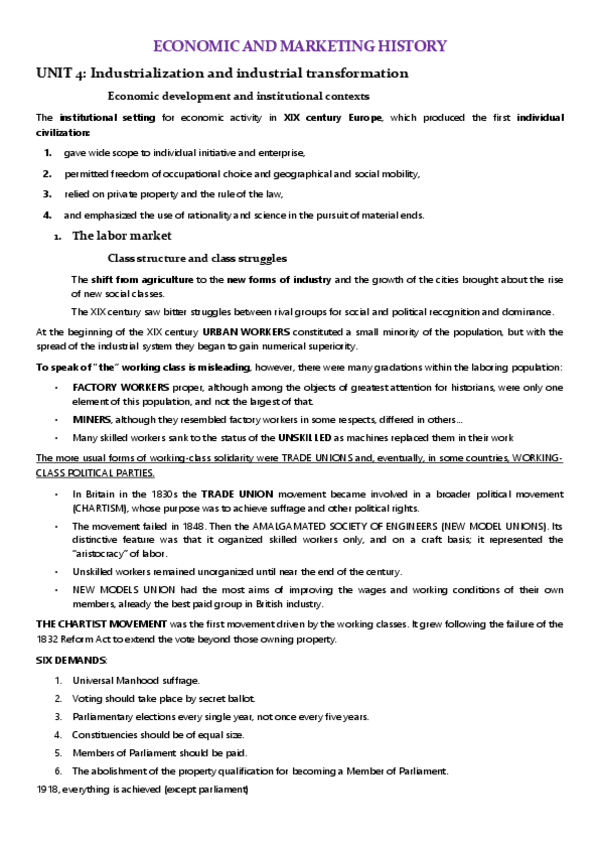 ECONOMIC AND MARKETING HISTORY

UNIT 4: Industrialization and industrial transformation

Economic development and institutional contexts

The institutional setting for economic activity in XIX century Europe, which produced the first individual civilization:

1. gave wide scope to individual initiative and enterprise,
2. permitted freedom of occupational choice and geographical and social mobility,
3. relied on private property and the rule of the law,
4. and emphasized the use of rationality and science in the pursuit of material ends.

1. The labor market

Class structure and class struggles

The shift from agriculture to the new forms of industry and the growth of the cities brought about the rise of new social classes.

The XIX century saw bitter struggles between rival groups for social and political recognition and dominance.

At the beginning of the XIX century URBAN WORKERS constituted a small minority of the population, but with the spread of the industrial system they began to gain numerical superiority.

To speak of "the" working class is misleading, however, there were many gradations within the laboring population:

• FACTORY WORKERS proper, although among the objects of greatest attention for historians, were only one element of this population, and not the largest of that.
• MINERS, although they resembled factory workers in some respects, differed in others...
• Many skilled workers sank to the status of the UNSKILLED as machines replaced them in their work

The more usual forms of working-class solidarity were TRADE UNIONS and, eventually, in some countries, WORKING-CLASS POLITICAL PARTIES.

• In Britain in the 1830s the TRADE UNION movement became involved in a broader political movement (CHARTISM), whose purpose was to achieve suffrage and other political rights.
• The movement failed in 1848. Then the AMALGAMATED SOCIETY OF ENGINEERS (NEW MODEL UNIONS). Its distinctive feature was that it organized skilled workers only, and on a craft basis; it represented the "aristocracy" of labor.
• Unskilled workers remained unorganized until near the end of the century.
• NEW MODELS UNION had the most aims of improving the wages and working conditions of their own members, already the best paid group in British industry.

THE CHARTIST MOVEMENT was the first movement driven by the working classes. It grew following the failure of the 1832 Reform Act to extend the vote beyond those owning property.

SIX DEMANDS:

1. Universal Manhood suffrage.
2. Voting should take place by secret ballot.
3. Parliamentary elections every single year, not once every five years.
4. Constituencies should be of equal size.
5. Members of Parliament should be paid.
6. The abolishment of the property qualification for becoming a Member of Parliament.

1918, everything is achieved (except parliament)